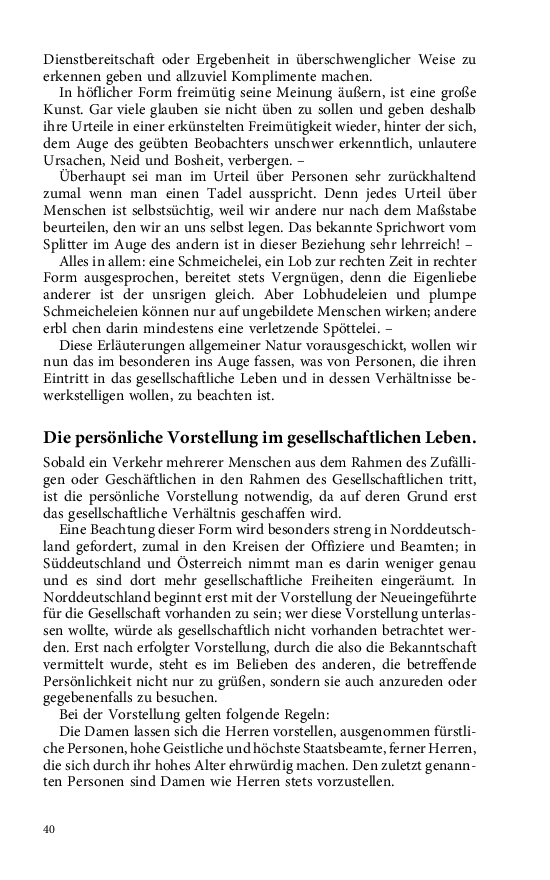 Dienstbereitschaft oder Ergebenheit in überschwenglicher Weise zu erkennen geben und allzuviel Komplimente machen.

In höflicher Form freimütig seine Meinung äußern, ist eine große Kunst. Gar viele glauben sie nicht üben zu sollen und geben deshalb ihre Urteile in einer erkünstelten Freimütigkeit wieder, hinter der sich, dem Auge des geübten Beobachters unschwer erkenntlich, unlautere Ursachen, Neid und Bosheit, verbergen. –

Überhaupt sei man im Urteil über Personen sehr zurückhaltend zumal wenn man einen Tadel ausspricht. Denn jedes Urteil über Menschen ist selbstsüchtig, weil wir andere nur nach dem Maßstabe beurteilen, den wir an uns selbst legen. Das bekannte Sprichwort vom Splitter im Auge des andern ist in dieser Beziehung sehr lehrreich! –

Alles in allem: eine Schmeichelei, ein Lob zur rechten Zeit in rechter Form ausgesprochen, bereitet stets Vergnügen, denn die Eigenliebe anderer ist der unsrigen gleich. Aber Lobhudeleien und plumpe Schmeicheleien können nur auf ungebildete Menschen wirken; andere erbl chen darin mindestens eine verletzende Spöttelei. –

Diese Erläuterungen allgemeiner Natur vorausgeschickt, wollen wir nun das im besonderen ins Auge fassen, was von Personen, die ihren Eintritt in das gesellschaftliche Leben und in dessen Verhältnisse bewerkstelligen wollen, zu beachten ist.

Die persönliche Vorstellung im gesellschaftlichen Leben.

Sobald ein Verkehr mehrerer Menschen aus dem Rahmen des Zufälligen oder Geschäftlichen in den Rahmen des Gesellschaftlichen tritt, ist die persönliche Vorstellung notwendig, da auf deren Grund erst das gesellschaftliche Verhältnis geschaffen wird.

Eine Beachtung dieser Form wird besonders streng in Norddeutschland gefordert, zumal in den Kreisen der Offiziere und Beamten; in Süddeutschland und Österreich nimmt man es darin weniger genau und es sind dort mehr gesellschaftliche Freiheiten eingeräumt. In Norddeutschland beginnt erst mit der Vorstellung der Neueingeführte für die Gesellschaft vorhanden zu sein; wer diese Vorstellung unterlassen wollte, würde als gesellschaftlich nicht vorhanden betrachtet werden. Erst nach erfolgter Vorstellung, durch die also die Bekanntschaft vermittelt wurde, steht es im Belieben des anderen, die betreffende Persönlichkeit nicht nur zu grüßen, sondern sie auch anzureden oder gegebenenfalls zu besuchen.

Bei der Vorstellung gelten folgende Regeln:

Die Damen lassen sich die Herren vorstellen, ausgenommen fürstliche Personen, hohe Geistliche und höchste Staatsbeamte, ferner Herren, die sich durch ihr hohes Alter ehrwürdig machen. Den zuletzt genannten Personen sind Damen wie Herren stets vorzustellen.

40